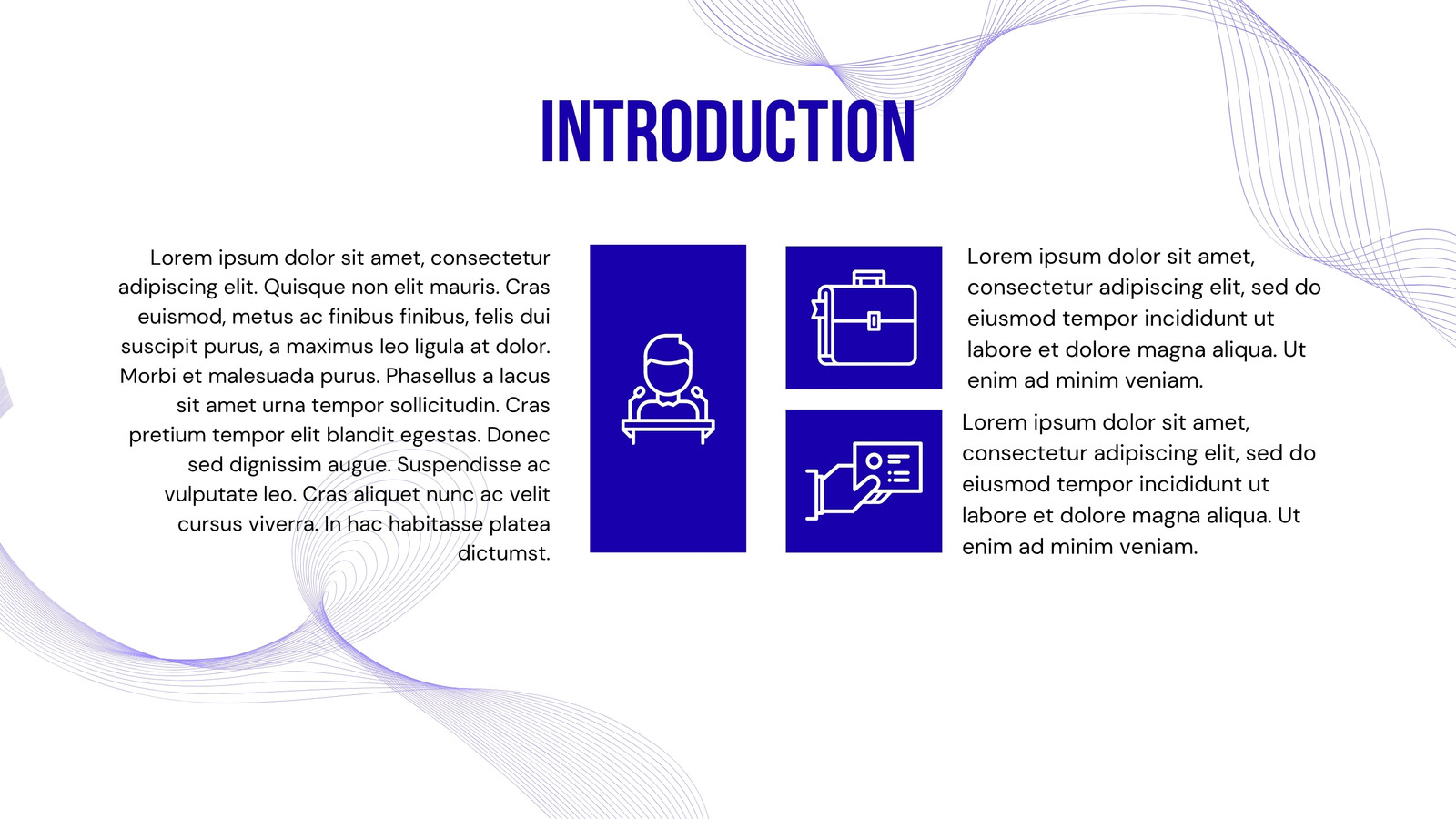 INTRODUCTION

Lorem ipsum dolor sit amet, consectetur adipiscing elit. Quisque non elit mauris. Cras euismod, metus ac finibus finibus, felis dui suscipit purus, a maximus leo ligula at dolor. Morbi et malesuada purus. Phasellus a lacus sit amet urna tempor sollicitudin. Cras pretium tempor elit blandit egestas. Donec sed dignissim augue. Suspendisse ac vulputate leo. Cras aliquet nunc ac velit cursus viverra. In hac habitasse platea dictumst.

Lorem ipsum dolor sit amet, consectetur adipiscing elit, sed do eiusmod tempor incididunt ut labore et dolore magna aliqua. Ut enim ad minim veniam.

Lorem ipsum dolor sit amet, consectetur adipiscing elit, sed do eiusmod tempor incididunt ut labore et dolore magna aliqua. Ut enim ad minim veniam.